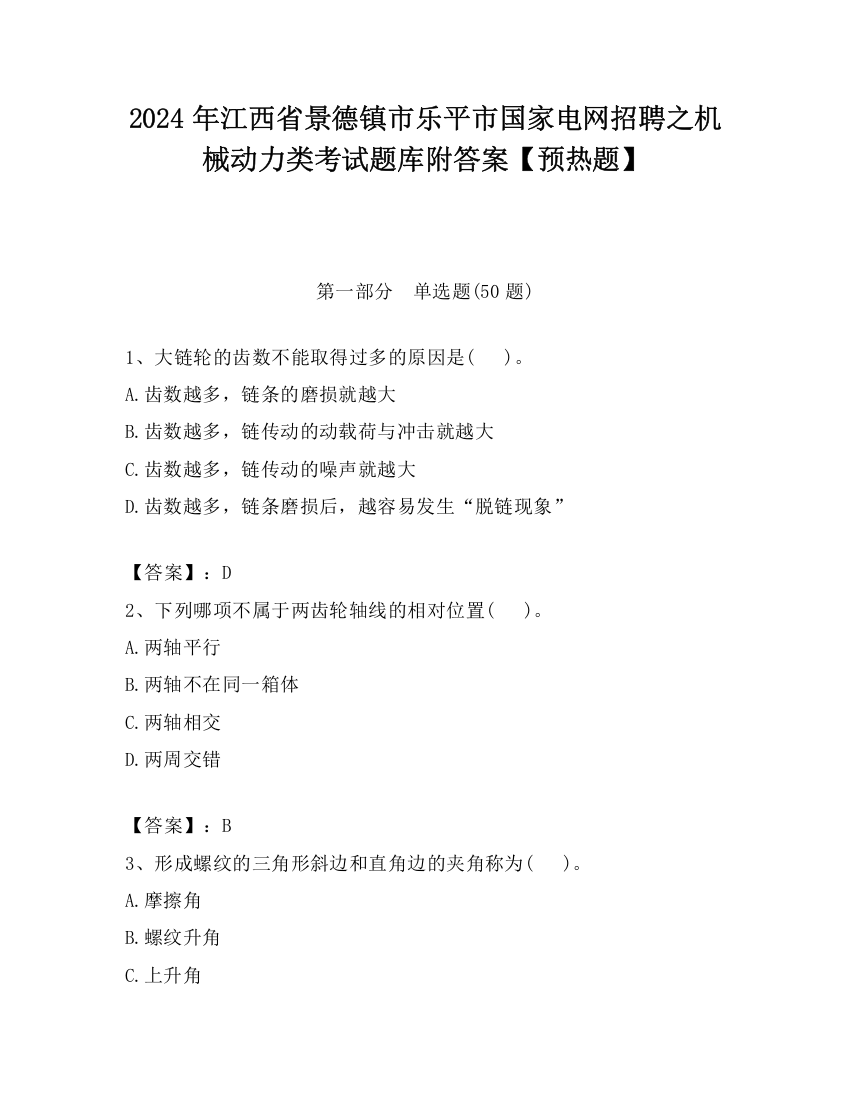 2024 年江西省景德镇市乐平市国家电网招聘之机械动力类考试题库附答案【预热题】

第一部分　单选题(50 题)

1、大链轮的齿数不能取得过多的原因是(　　)。
A.齿数越多，链条的磨损就越大
B.齿数越多，链传动的动载荷与冲击就越大
C.齿数越多，链传动的噪声就越大
D.齿数越多，链条磨损后，越容易发生“脱链现象”

【答案】：D
2、下列哪项不属于两齿轮轴线的相对位置(　　)。
A.两轴平行
B.两轴不在同一箱体
C.两轴相交
D.两周交错

【答案】：B
3、形成螺纹的三角形斜边和直角边的夹角称为(　　)。
A.摩擦角
B.螺纹升角
C.上升角